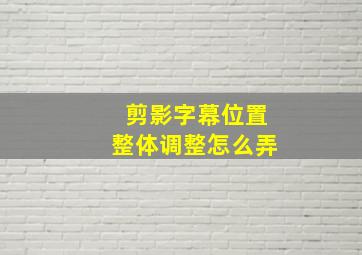 剪影字幕位置
整体调整怎么弄